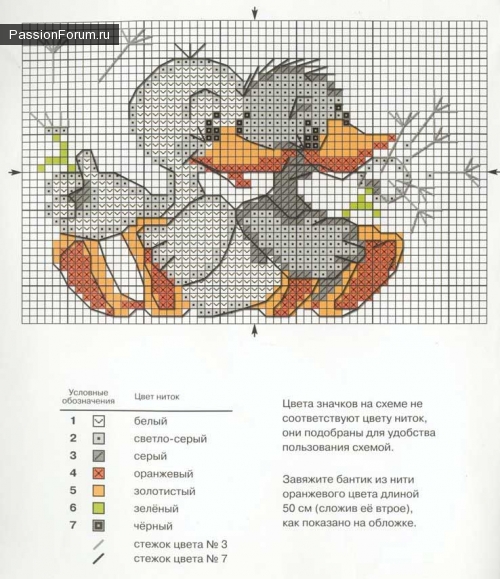 PassionForum.ru

| Условные обозначения | | Цвет ниток |
|---|---|---|
| 1 | | белый |
| 2 | | светло-серый |
| 3 | | серый |
| 4 | | оранжевый |
| 5 | | золотистый |
| 6 | | зелёный |
| 7 | | чёрный |
| | | стежок цвета № 3 |
| | | стежок цвета № 7 |

Цвета значков на схеме не соответствуют цвету ниток, они подобраны для удобства пользования схемой.

Завяжите бантик из нити оранжевого цвета длиной 50 см (сложив её втрое), как показано на обложке.